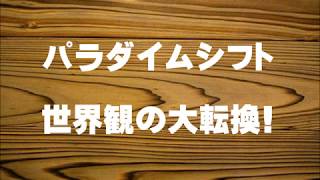 パラダイムシフト

世界観の大転換!